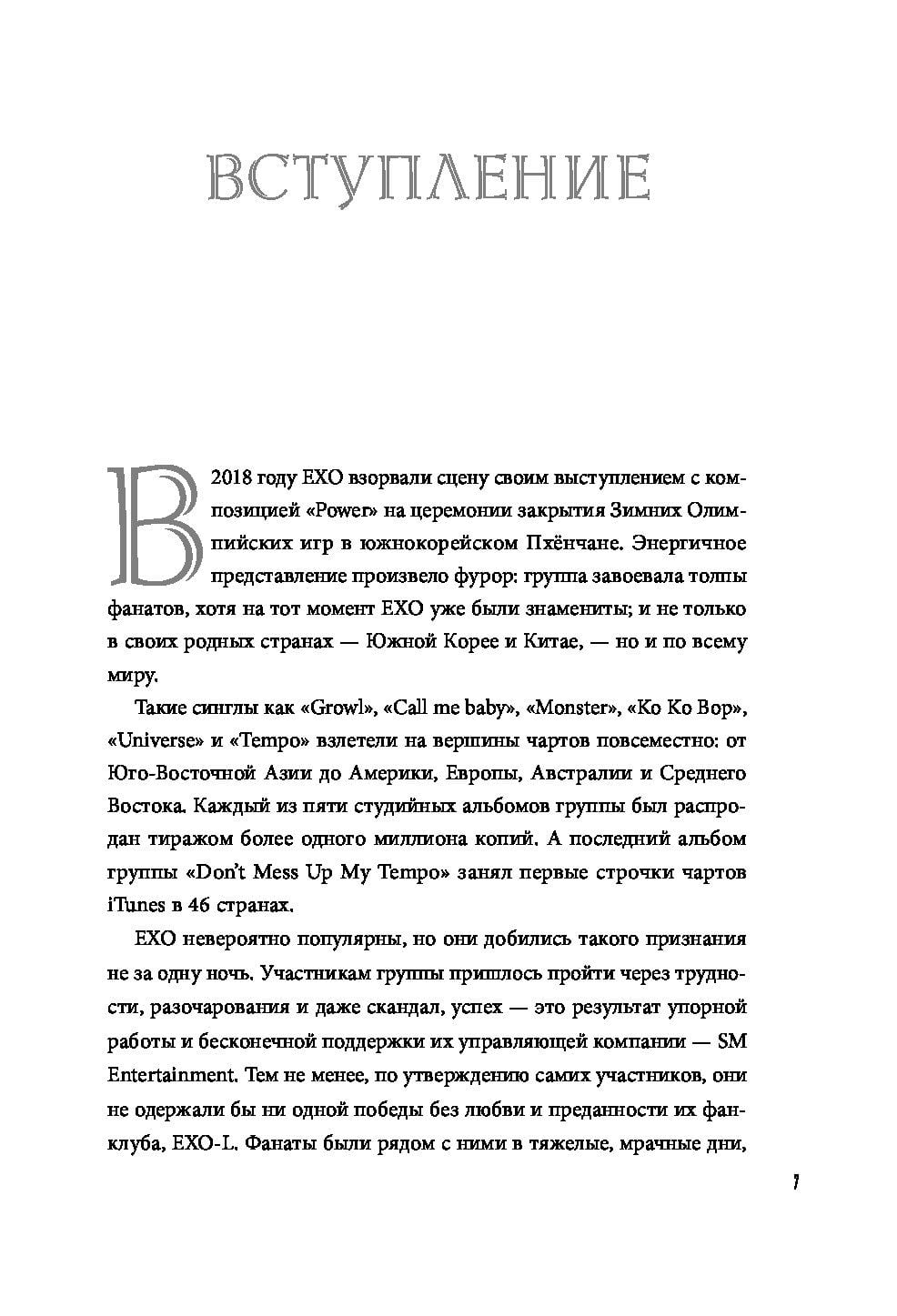 ВСТУПЛЕНИЕ

В 2018 году EXO взорвали сцену своим выступлением с композицией «Power» на церемонии закрытия Зимних Олимпийских игр в южнокорейском Пхёнчане. Энергичное представление произвело фурор: группа завоевала толпы фанатов, хотя на тот момент EXO уже были знамениты; и не только в своих родных странах — Южной Корее и Китае, — но и по всему миру.

Такие синглы как «Growl», «Call me baby», «Monster», «Ko Ko Bop», «Universe» и «Tempo» взлетели на вершины чартов повсеместно: от Юго-Восточной Азии до Америки, Европы, Австралии и Среднего Востока. Каждый из пяти студийных альбомов группы был распродан тиражом более одного миллиона копий. А последний альбом группы «Don't Mess Up My Tempo» занял первые строчки чартов iTunes в 46 странах.

EXO невероятно популярны, но они добились такого признания не за одну ночь. Участникам группы пришлось пройти через трудности, разочарования и даже скандал, успех — это результат упорной работы и бесконечной поддержки их управляющей компании — SM Entertainment. Тем не менее, по утверждению самих участников, они не одержали бы ни одной победы без любви и преданности их фанклуба, EXO-L. Фанаты были рядом с ними в тяжелые, мрачные дни,

7